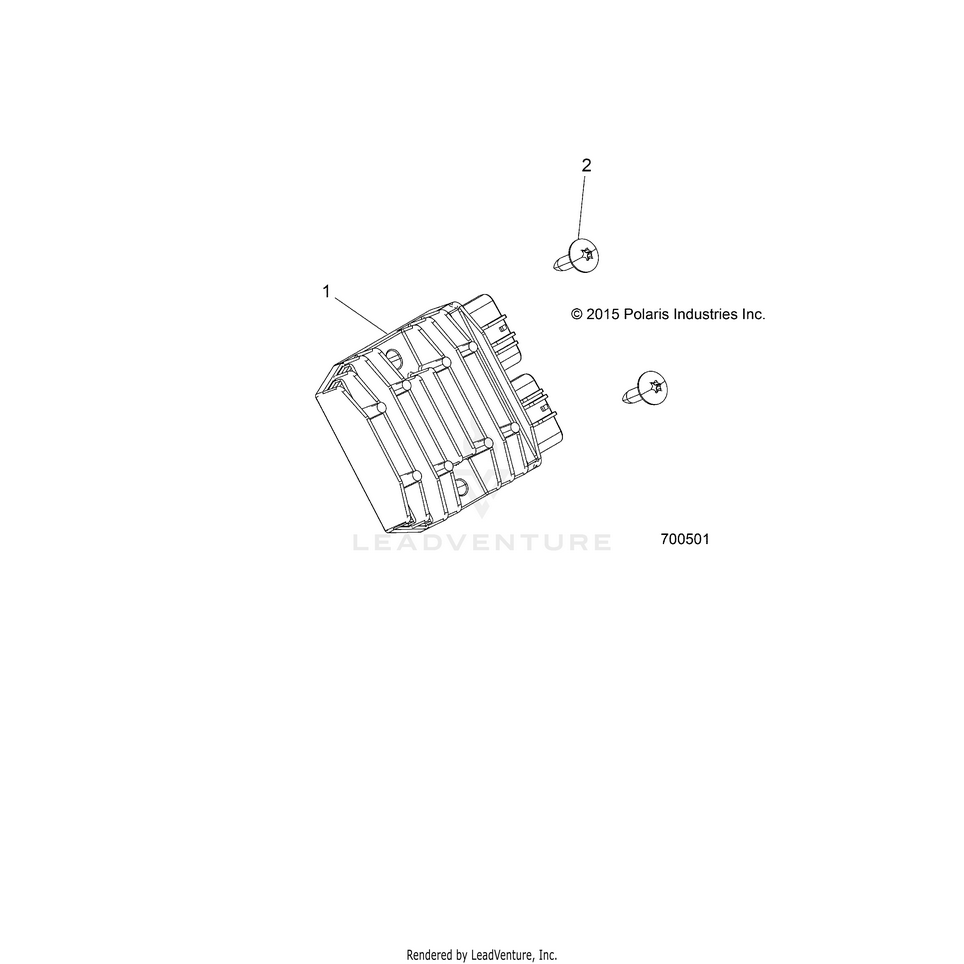 2

1

© 2015 Polaris Industries Inc.

LEADVENTURE

700501

Rendered by LeadVenture, Inc.